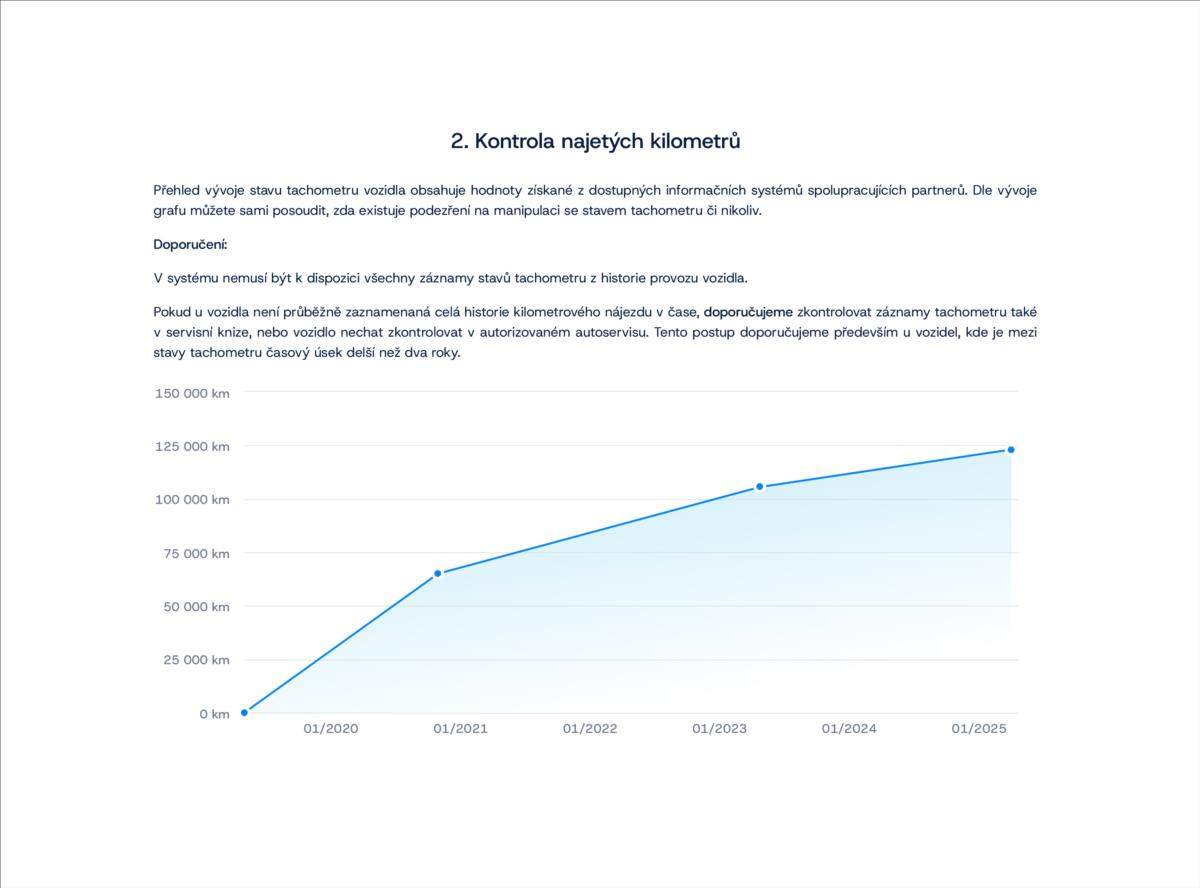 2. Kontrola najetých kilometrů

Přehled vývoje stavu tachometru vozidla obsahuje hodnoty získané z dostupných informačních systémů spolupracujících partnerů. Dle vývoje grafu můžete sami posoudit, zda existuje podezření na manipulaci se stavem tachometru či nikoliv.

Doporučení:

V systému nemusí být k dispozici všechny záznamy stavů tachometru z historie provozu vozidla.

Pokud u vozidla není průběžně zaznamenaná celá historie kilometrového nájezdu v čase, doporučujeme zkontrolovat záznamy tachometru také v servisní knize, nebo vozidlo nechat zkontrolovat v autorizovaném autoservisu. Tento postup doporučujeme především u vozidel, kde je mezi stavy tachometru časový úsek delší než dva roky.

150 000 km
125 000 km
100 000 km
75 000 km
50 000 km
25 000 km
0 km
01/2020
01/2021
01/2022
01/2023
01/2024
01/2025